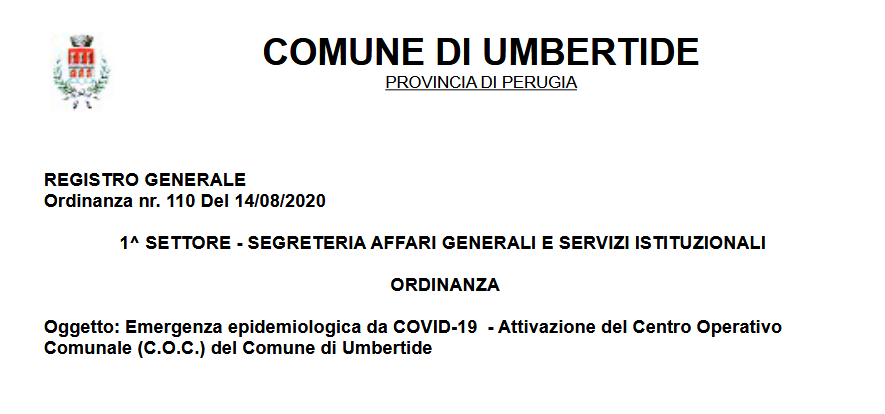 COMUNE DI UMBERTIDE
PROVINCIA DI PERUGIA

REGISTRO GENERALE
Ordinanza nr. 110 Del 14/08/2020

1^ SETTORE - SEGRETERIA AFFARI GENERALI E SERVIZI ISTITUZIONALI

ORDINANZA

Oggetto: Emergenza epidemiologica da COVID-19 - Attivazione del Centro Operativo Comunale (C.O.C.) del Comune di Umbertide